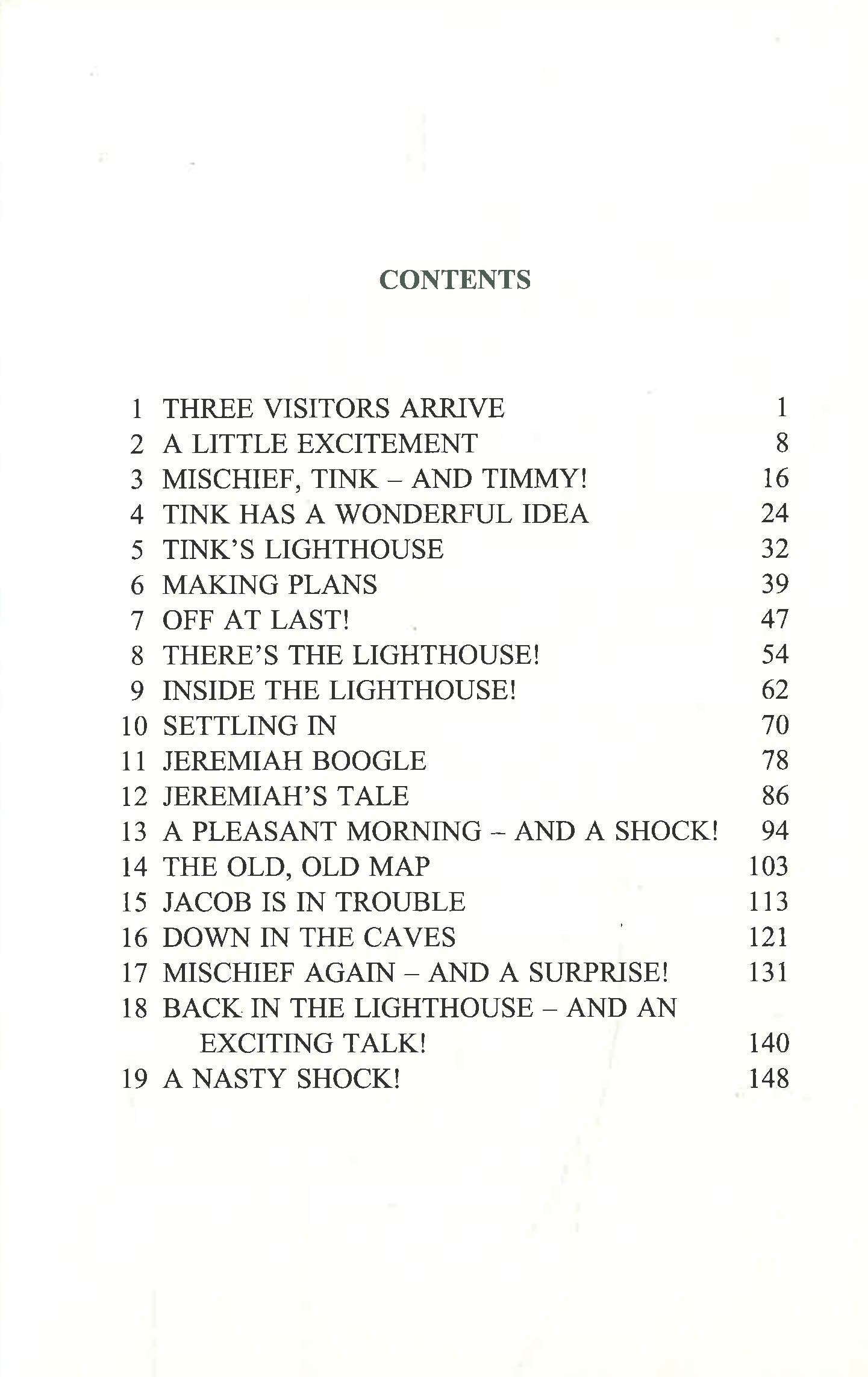 CONTENTS

1 THREE VISITORS ARRIVE 1
2 A LITTLE EXCITEMENT 8
3 MISCHIEF, TINK – AND TIMMY! 16
4 TINK HAS A WONDERFUL IDEA 24
5 TINK'S LIGHTHOUSE 32
6 MAKING PLANS 39
7 OFF AT LAST! 47
8 THERE'S THE LIGHTHOUSE! 54
9 INSIDE THE LIGHTHOUSE! 62
10 SETTLING IN 70
11 JEREMIAH BOOGLE 78
12 JEREMIAH'S TALE 86
13 A PLEASANT MORNING – AND A SHOCK! 94
14 THE OLD, OLD MAP 103
15 JACOB IS IN TROUBLE 113
16 DOWN IN THE CAVES 121
17 MISCHIEF AGAIN – AND A SURPRISE! 131
18 BACK IN THE LIGHTHOUSE – AND AN EXCITING TALK! 140
19 A NASTY SHOCK! 148